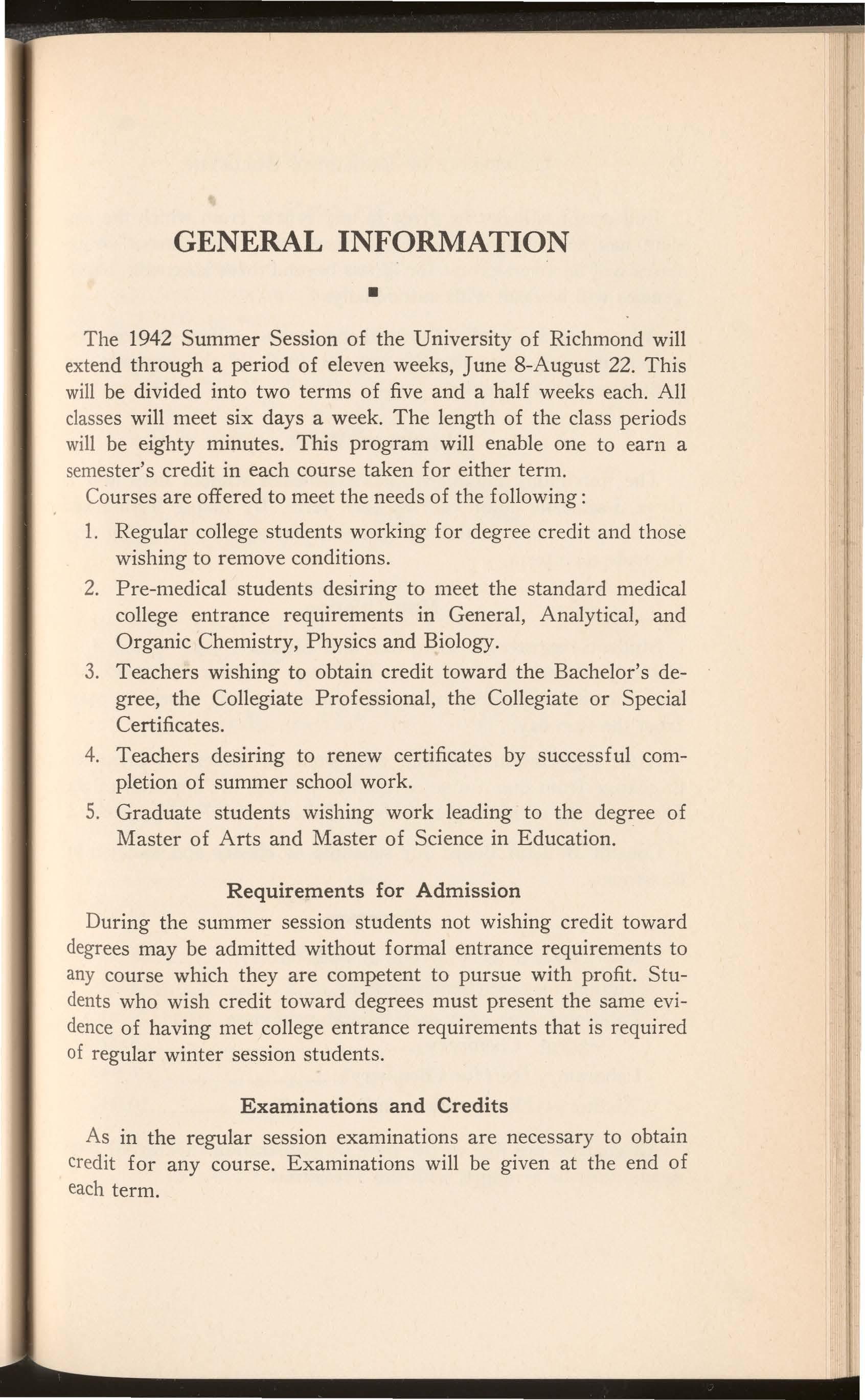 GENERAL INFORMATION

The 1942 Summer Session of the University of Richmond will extend through a period of eleven weeks, June 8-August 22. This will be divided into two terms of five and a half weeks each. All classes will meet six days a week. The length of the class periods will be eighty minutes. This program will enable one to earn a semester's credit in each course taken for either term.

Courses are offered to meet the needs of the following:

1. Regular college students working for degree credit and those wishing to remove conditions.
2. Pre-medical students desiring to meet the standard medical college entrance requirements in General, Analytical, and Organic Chemistry, Physics and Biology.
3. Teachers wishing to obtain credit toward the Bachelor's degree, the Collegiate Professional, the Collegiate or Special Certificates.
4. Teachers desiring to renew certificates by successful completion of summer school work.
5. Graduate students wishing work leading to the degree of Master of Arts and Master of Science in Education.

Requirements for Admission

During the summer session students not wishing credit toward degrees may be admitted without formal entrance requirements to any course which they are competent to pursue with profit. Students who wish credit toward degrees must present the same evidence of having met college entrance requirements that is required of regular winter session students.

Examinations and Credits

As in the regular session examinations are necessary to obtain credit for any course. Examinations will be given at the end of each term.